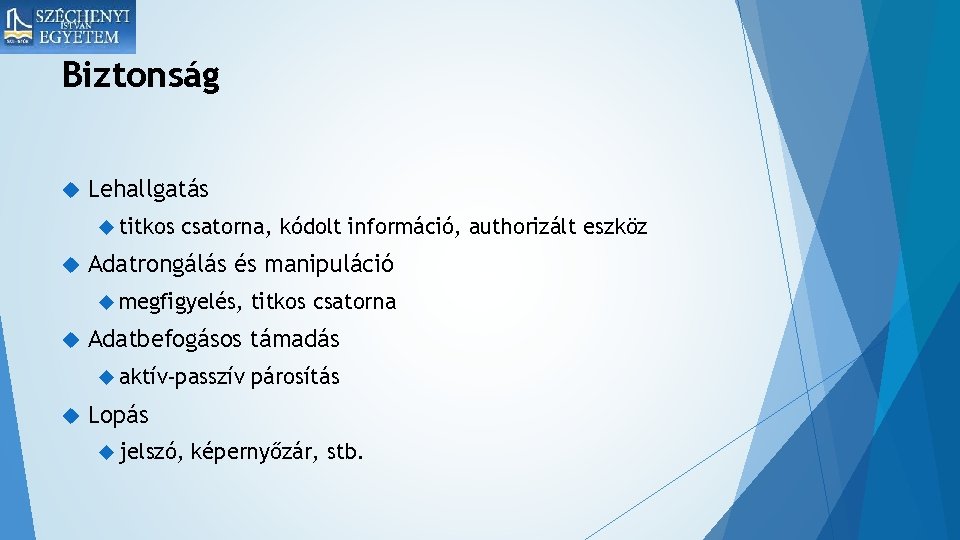 SZÉCHENYI ISTVÁN EGYETEM

Biztonság

Lehallgatás

titkos csatorna, kódolt információ, authorizált eszköz

Adatrongálás és manipuláció

megfigyelés, titkos csatorna

Adatbefogásos támadás

aktív-passzív párosítás

Lopás

jelszó, képernyőzár, stb.